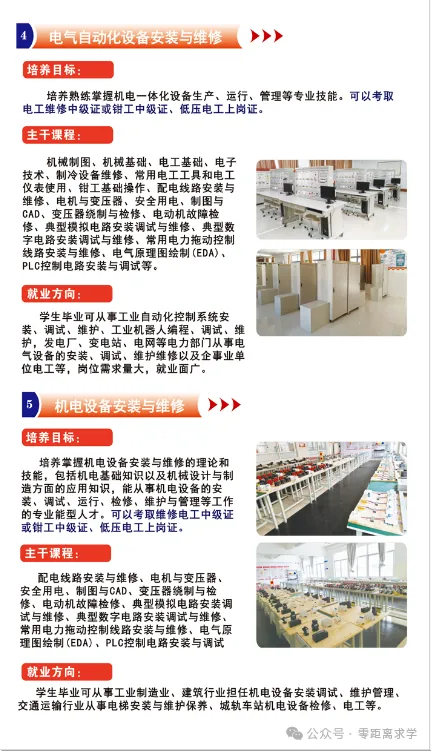 4 电气自动化设备安装与维修

培养目标：

培养熟练掌握机电一体化设备生产、运行、管理等专业技能。可以考取电工维修中级证或钳工中级证、低压电工上岗证。

主干课程：

机械制图、机械基础、电工基础、电子技术、制冷设备维修、常用电工工具和电工仪表使用、钳工基础操作、配电线路安装与维修、电机与变压器、安全用电、制图与CAD、变压器绕制与检修、电动机故障检修、典型模拟电路安装调试与维修、典型数字电路安装调试与维修、常用电力拖动控制线路安装与维修、电气原理图绘制(EDA)、PLC控制电路安装与调试等。

就业方向：

学生毕业可从事工业自动化控制系统安装、调试、维护、工业机器人编程、调试、维护，发电厂、变电站、电网等电力部门从事电气设备的安装、调试、维护维修以及企事业单位电工等，岗位需求量大，就业面广。

5 机电设备安装与维修

培养目标：

培养掌握机电设备安装与维修的理论和技能，包括机电基础知识以及机械设计与制造方面的应用知识，能从事机电设备的安装、调试、运行、检修、维护与管理等工作的专业能型人才。可以考取维修电工中级证或钳工中级证、低压电工上岗证。

主干课程：

配电线路安装与维修、电机与变压器、安全用电、制图与CAD、变压器绕制与检修、电动机故障检修、典型模拟电路安装调试与维修、典型数字电路安装调试与维修、常用电力拖动控制线路安装与维修、电气原理图绘制(EDA)、PLC控制电路安装与调试

就业方向：

学生毕业可从事工业制造业、建筑行业担任机电设备安装调试、维护管理、交通运输行业从事电梯安装与维护保养、城轨车站机电设备检修、电工等。

公众号 · 零距离求学